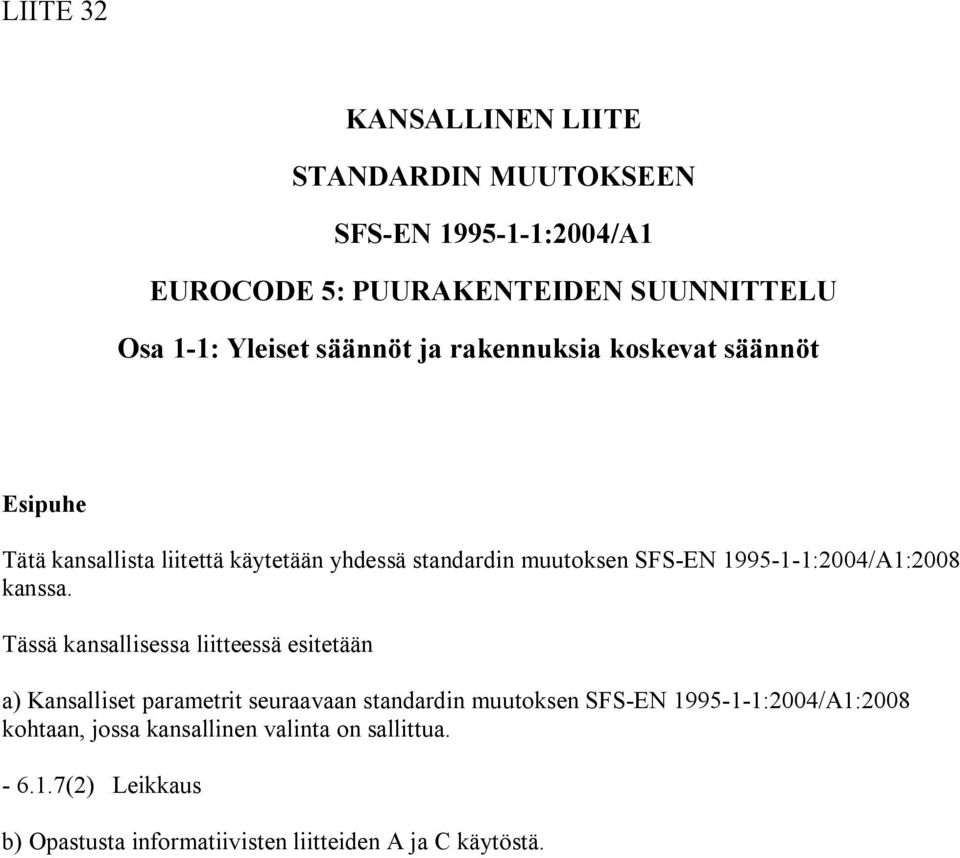 LIITE 32

KANSALLINEN LIITE

STANDARDIN MUUTOKSEEN

SFS-EN 1995-1-1:2004/A1

EUROCODE 5: PUURAKENTEIDEN SUUNNITTELU

Osa 1-1: Yleiset säännöt ja rakennuksia koskevat säännöt

Esipuhe

Tätä kansallista liitettä käytetään yhdessä standardin muutoksen SFS-EN 1995-1-1:2004/A1:2008 kanssa.

Tässä kansallisessa liitteessä esitetään

a) Kansalliset parametrit seuraavaan standardin muutoksen SFS-EN 1995-1-1:2004/A1:2008 kohtaan, jossa kansallinen valinta on sallittua.

- 6.1.7(2) Leikkaus

b) Opastusta informatiivisten liitteiden A ja C käytöstä.